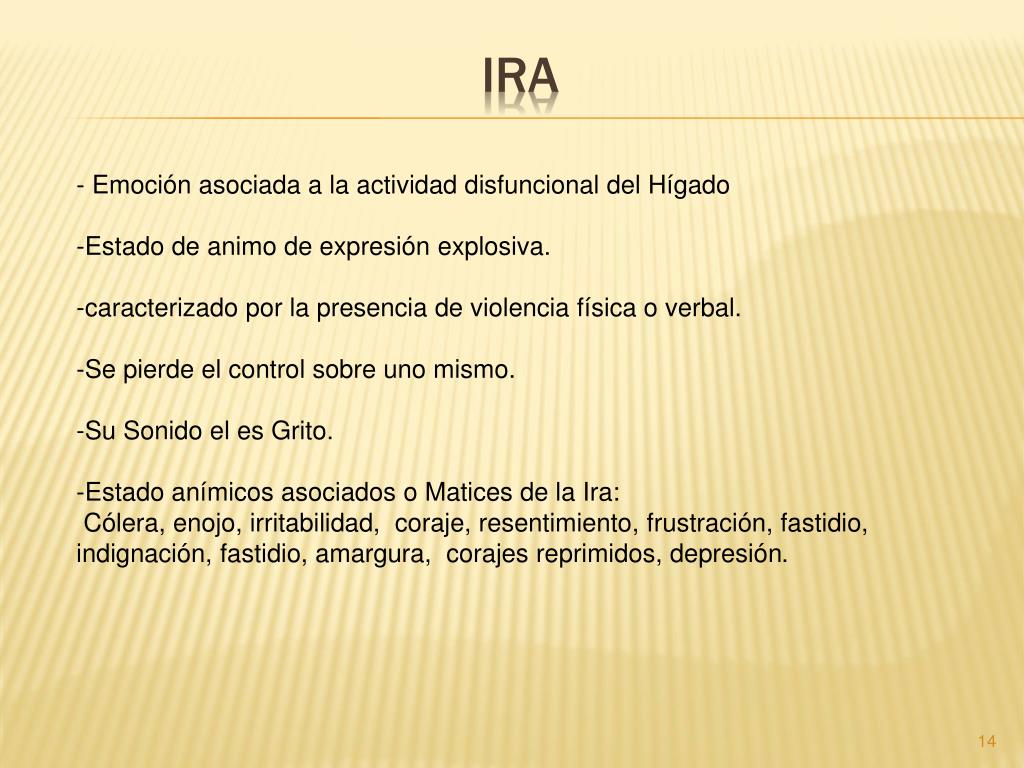 IRA

- Emoción asociada a la actividad disfuncional del Hígado

-Estado de animo de expresión explosiva.

-caracterizado por la presencia de violencia física o verbal.

-Se pierde el control sobre uno mismo.

-Su Sonido el es Grito.

-Estado anímicos asociados o Matices de la Ira:
Cólera, enojo, irritabilidad, coraje, resentimiento, frustración, fastidio, indignación, fastidio, amargura, corajes reprimidos, depresión.

14